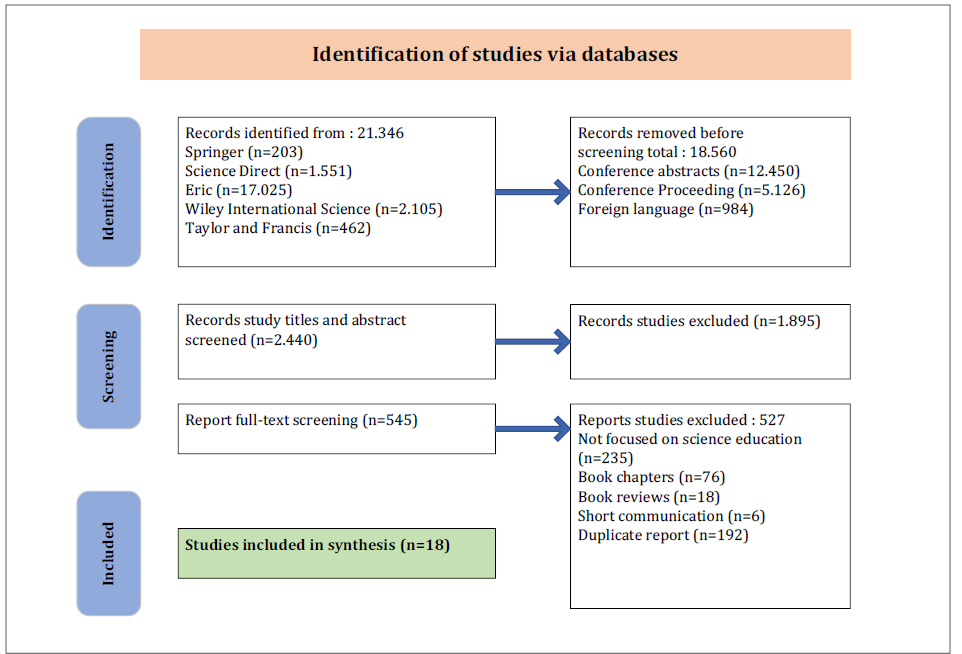 Identification of studies via databases

Identification

Records identified from : 21.346
Springer (n=203)
Science Direct (n=1.551)
Eric (n=17.025)
Wiley International Science (n=2.105)
Taylor and Francis (n=462)

Records removed before screening total : 18.560
Conference abstracts (n=12.450)
Conference Proceeding (n=5.126)
Foreign language (n=984)

Screening

Records study titles and abstract screened (n=2.440)

Records studies excluded (n=1.895)

Report full-text screening (n=545)

Reports studies excluded : 527
Not focused on science education (n=235)
Book chapters (n=76)
Book reviews (n=18)
Short communication (n=6)
Duplicate report (n=192)

Included

Studies included in synthesis (n=18)